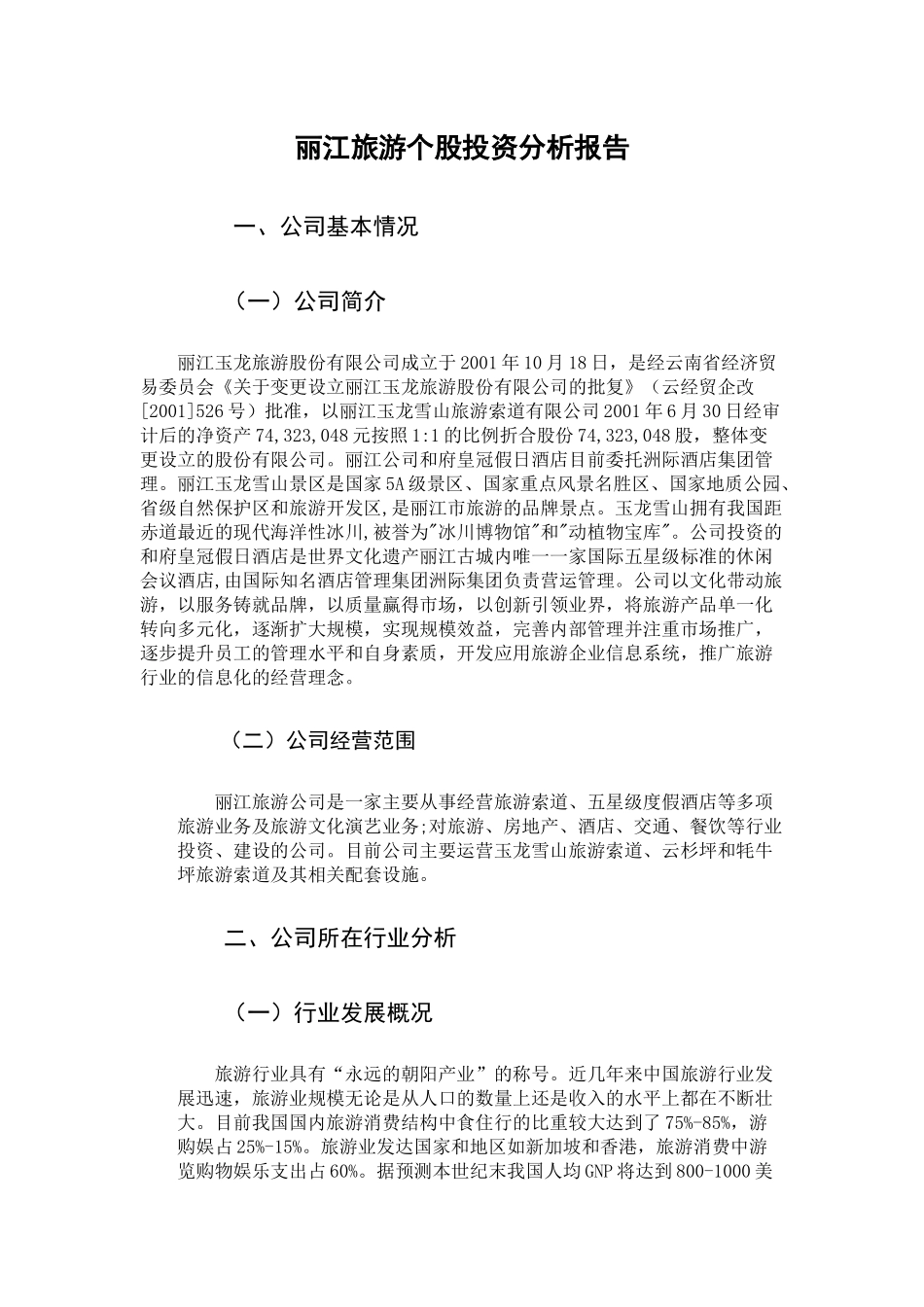 丽江旅游个股投资分析报告

一、公司基本情况

（一）公司简介

丽江玉龙旅游股份有限公司成立于2001年10月18日，是经云南省经济贸易委员会《关于变更设立丽江玉龙旅游股份有限公司的批复》（云经贸企改[2001]526号）批准，以丽江玉龙雪山旅游索道有限公司2001年6月30日经审计后的净资产74,323,048元按照1:1的比例折合股份74,323,048股，整体变更设立的股份有限公司。丽江公司和府皇冠假日酒店目前委托洲际酒店集团管理。丽江玉龙雪山景区是国家5A级景区、国家重点风景名胜区、国家地质公园、省级自然保护区和旅游开发区,是丽江市旅游的品牌景点。玉龙雪山拥有我国距赤道最近的现代海洋性冰川,被誉为"冰川博物馆"和"动植物宝库"。公司投资的和府皇冠假日酒店是世界文化遗产丽江古城内唯一一家国际五星级标准的休闲会议酒店,由国际知名酒店管理集团洲际集团负责营运管理。公司以文化带动旅游，以服务铸就品牌，以质量赢得市场，以创新引领业界，将旅游产品单一化转向多元化，逐渐扩大规模，实现规模效益，完善内部管理并注重市场推广，逐步提升员工的管理水平和自身素质，开发应用旅游企业信息系统，推广旅游行业的信息化的经营理念。

（二）公司经营范围

丽江旅游公司是一家主要从事经营旅游索道、五星级度假酒店等多项旅游业务及旅游文化演艺业务;对旅游、房地产、酒店、交通、餐饮等行业投资、建设的公司。目前公司主要运营玉龙雪山旅游索道、云杉坪和牦牛坪旅游索道及其相关配套设施。

二、公司所在行业分析

（一）行业发展概况

旅游行业具有“永远的朝阳产业”的称号。近几年来中国旅游行业发展迅速，旅游业规模无论是从人口的数量上还是收入的水平上都在不断壮大。目前我国国内旅游消费结构中食住行的比重较大达到了75%-85%，游购娱占25%-15%。旅游业发达国家和地区如新加坡和香港，旅游消费中游览购物娱乐支出占60%。据预测本世纪末我国人均GNP将达到800-1000美